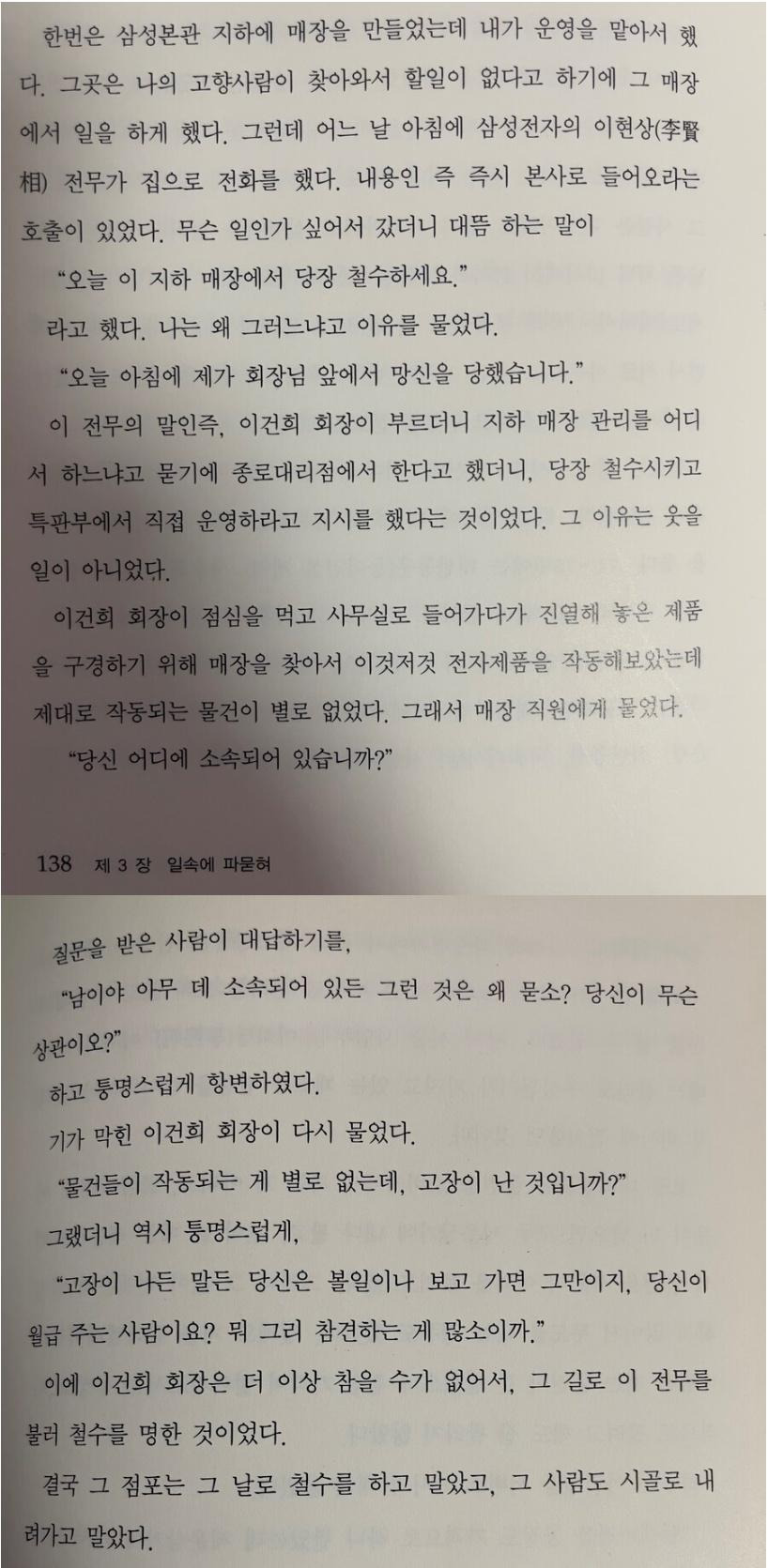 한번은 삼성본관 지하에 매장을 만들었는데 내가 운영을 맡아서 했다. 그곳은 나의 고향사람이 찾아와서 할일이 없다고 하기에 그 매장에서 일을 하게 했다. 그런데 어느 날 아침에 삼성전자의 이현상(李賢相) 전무가 집으로 전화를 했다. 내용인 즉 즉시 본사로 들어오라는 호출이 있었다. 무슨 일인가 싶어서 갔더니 대뜸 하는 말이

"오늘 이 지하 매장에서 당장 철수하세요."

라고 했다. 나는 왜 그러느냐고 이유를 물었다.

"오늘 아침에 제가 회장님 앞에서 망신을 당했습니다."

이 전무의 말인즉, 이건희 회장이 부르더니 지하 매장 관리를 어디서 하느냐고 묻기에 종로대리점에서 한다고 했더니, 당장 철수시키고 특판부에서 직접 운영하라고 지시를 했다는 것이었다. 그 이유는 웃을 일이 아니었다.

이건희 회장이 점심을 먹고 사무실로 들어가다가 진열해 놓은 제품을 구경하기 위해 매장을 찾아서 이것저것 전자제품을 작동해보았는데 제대로 작동되는 물건이 별로 없었다. 그래서 매장 직원에게 물었다.

"당신 어디에 소속되어 있습니까?"

138 제 3 장 일속에 파묻혀

질문을 받은 사람이 대답하기를,

"남이야 아무 데 소속되어 있든 그런 것은 왜 묻소? 당신이 무슨 상관이오?"

하고 퉁명스럽게 항변하였다.

기가 막힌 이건희 회장이 다시 물었다.

"물건들이 작동되는 게 별로 없는데, 고장이 난 것입니까?"

그랬더니 역시 퉁명스럽게,

"고장이 나든 말든 당신은 볼일이나 보고 가면 그만이지, 당신이 월급 주는 사람이요? 뭐 그리 참견하는 게 많소이까."

이에 이건희 회장은 더 이상 참을 수가 없어서, 그 길로 이 전무를 불러 철수를 명한 것이었다.

결국 그 점포는 그 날로 철수를 하고 말았고, 그 사람도 시골로 내려가고 말았다.